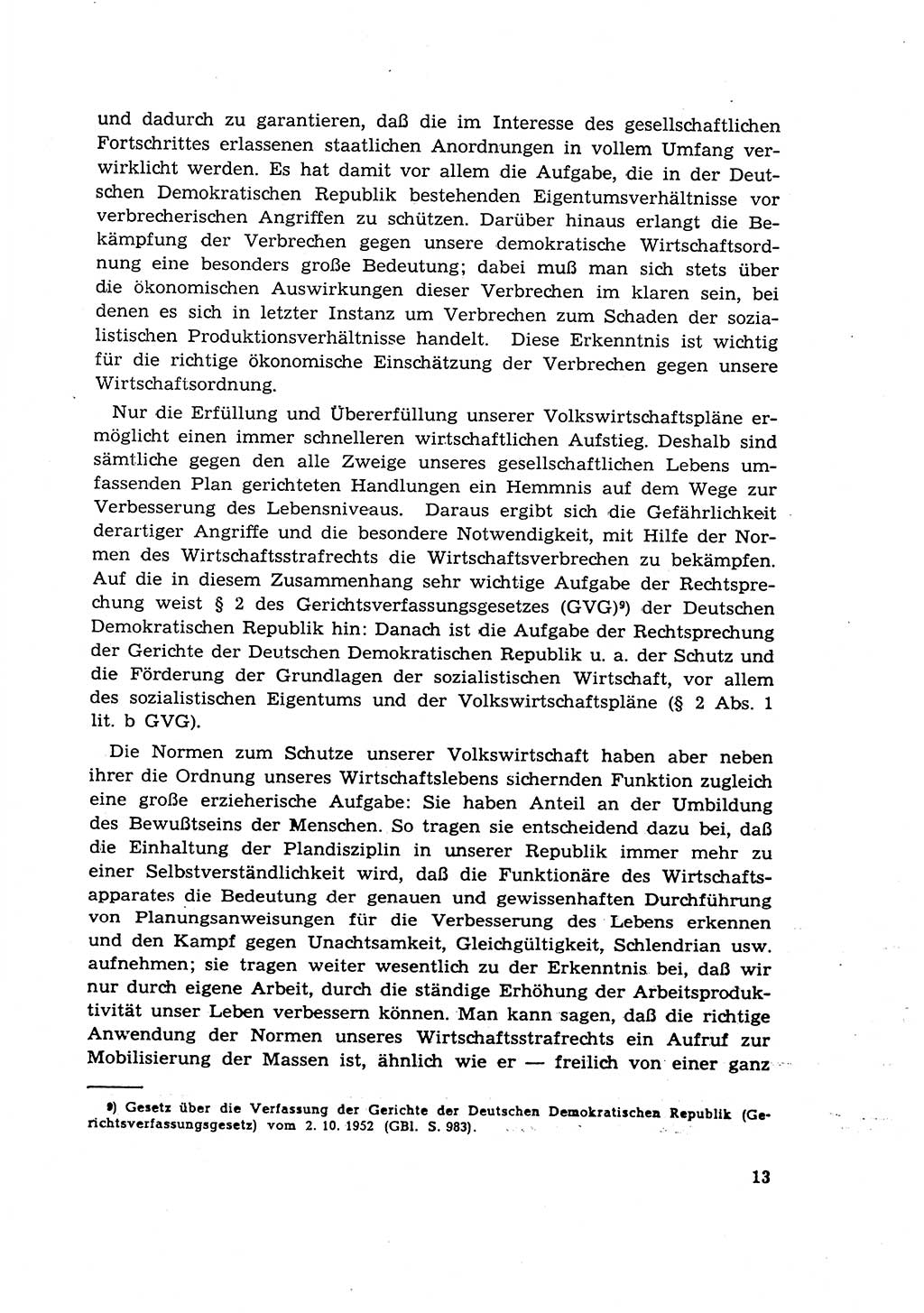 und dadurch zu garantieren, daß die im Interesse des gesellschaftlichen Fortschrittes erlassenen staatlichen Anordnungen in vollem Umfang verwirklicht werden. Es hat damit vor allem die Aufgabe, die in der Deutschen Demokratischen Republik bestehenden Eigentumsverhältnisse vor verbrecherischen Angriffen zu schützen. Darüber hinaus erlangt die Bekämpfung der Verbrechen gegen unsere demokratische Wirtschaftsordnung eine besonders große Bedeutung; dabei muß man sich stets über die ökonomischen Auswirkungen dieser Verbrechen im klaren sein, bei denen es sich in letzter Instanz um Verbrechen zum Schaden der sozialistischen Produktionsverhältnisse handelt. Diese Erkenntnis ist wichtig für die richtige ökonomische Einschätzung der Verbrechen gegen unsere Wirtschaftsordnung.

Nur die Erfüllung und Übererfüllung unserer Volkswirtschaftspläne ermöglicht einen immer schnelleren wirtschaftlichen Aufstieg. Deshalb sind sämtliche gegen den alle Zweige unseres gesellschaftlichen Lebens umfassenden Plan gerichteten Handlungen ein Hemmnis auf dem Wege zur Verbesserung des Lebensniveaus. Daraus ergibt sich die Gefährlichkeit derartiger Angriffe und die besondere Notwendigkeit, mit Hilfe der Normen des Wirtschaftsstrafrechts die Wirtschaftsverbrechen zu bekämpfen. Auf die in diesem Zusammenhang sehr wichtige Aufgabe der Rechtsprechung weist § 2 des Gerichtsverfassungsgesetzes (GVG)⁹) der Deutschen Demokratischen Republik hin: Danach ist die Aufgabe der Rechtsprechung der Gerichte der Deutschen Demokratischen Republik u. a. der Schutz und die Förderung der Grundlagen der sozialistischen Wirtschaft, vor allem des sozialistischen Eigentums und der Volkswirtschaftspläne (§ 2 Abs. 1 lit. b GVG).

Die Normen zum Schutze unserer Volkswirtschaft haben aber neben ihrer die Ordnung unseres Wirtschaftslebens sichernden Funktion zugleich eine große erzieherische Aufgabe: Sie haben Anteil an der Umbildung des Bewußtseins der Menschen. So tragen sie entscheidend dazu bei, daß die Einhaltung der Plandisziplin in unserer Republik immer mehr zu einer Selbstverständlichkeit wird, daß die Funktionäre des Wirtschaftsapparates die Bedeutung der genauen und gewissenhaften Durchführung von Planungsanweisungen für die Verbesserung des Lebens erkennen und den Kampf gegen Unachtsamkeit, Gleichgültigkeit, Schlendrian usw. aufnehmen; sie tragen weiter wesentlich zu der Erkenntnis bei, daß wir nur durch eigene Arbeit, durch die ständige Erhöhung der Arbeitsproduktivität unser Leben verbessern können. Man kann sagen, daß die richtige Anwendung der Normen unseres Wirtschaftsstrafrechts ein Aufruf zur Mobilisierung der Massen ist, ähnlich wie er — freilich von einer ganz

⁹) Gesetz über die Verfassung der Gerichte der Deutschen Demokratischen Republik (Gerichtsverfassungsgesetz) vom 2. 10. 1952 (GBl. S. 983).

13